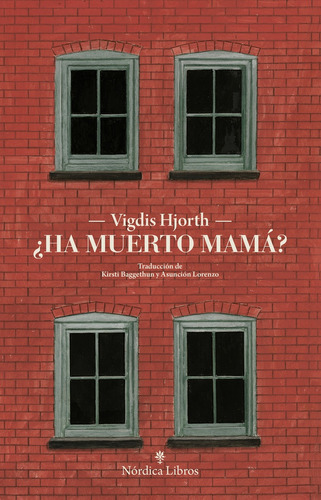 — Vigdis Hjorth —
¿HA MUERTO MAMÁ?

Traducción de
Kirsti Baggethun y Asunción Lorenzo

Nórdica Libros